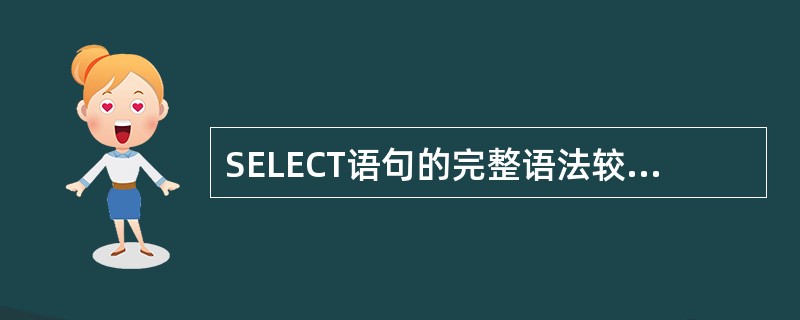 SELECT语句的完整语法较...